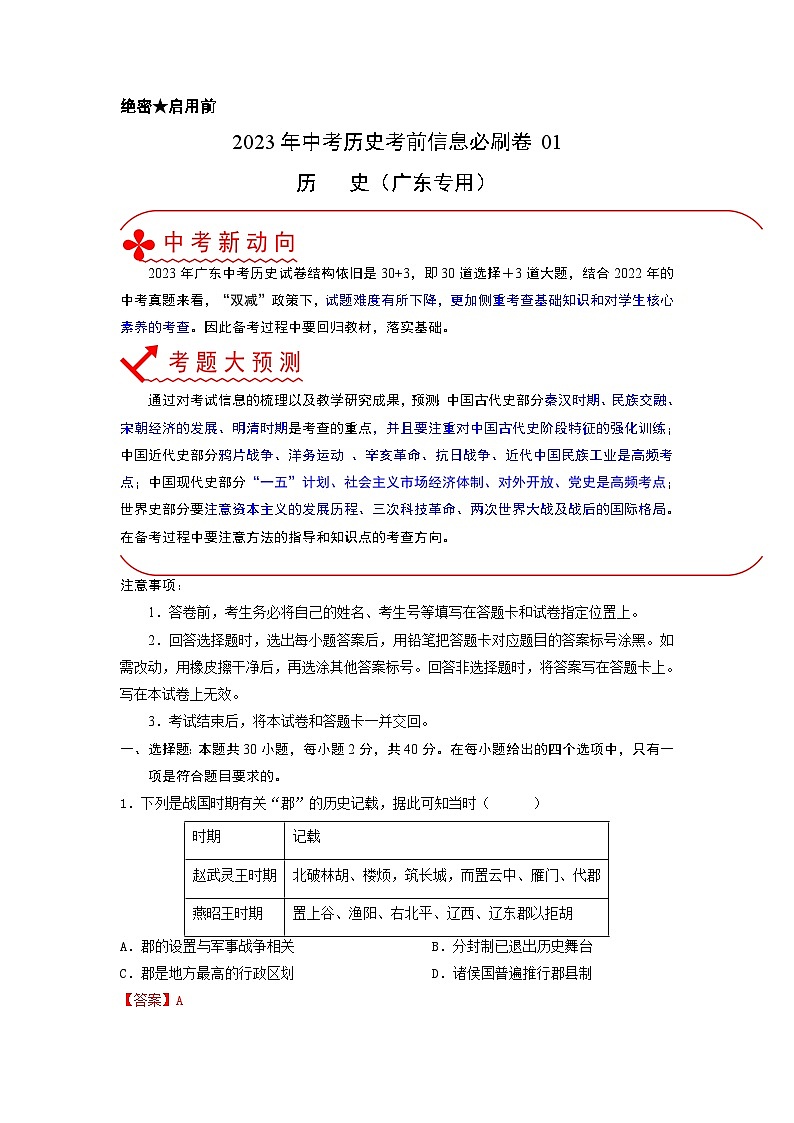 绝密★启用前

2023年中考历史考前信息必刷卷 01

历　史（广东专用）

中考新动向

2023年广东中考历史试卷结构依旧是30+3，即30道选择＋3道大题，结合2022年的中考真题来看，“双减”政策下，试题难度有所下降，更加侧重考查基础知识和对学生核心素养的考查。因此备考过程中要回归教材，落实基础。

考题大预测

通过对考试信息的梳理以及教学研究成果，预测 中国古代史部分秦汉时期、民族交融、宋朝经济的发展、明清时期是考查的重点，并且要注重对中国古代史阶段特征的强化训练；中国近代史部分鸦片战争、洋务运动 、辛亥革命、抗日战争、近代中国民族工业是高频考点；中国现代史部分“一五”计划、社会主义市场经济体制、对外开放、党史是高频考点；世界史部分要注意资本主义的发展历程、三次科技革命、两次世界大战及战后的国际格局。在备考过程中要注意方法的指导和知识点的考查方向。

注意事项：

1．答卷前，考生务必将自己的姓名、考生号等填写在答题卡和试卷指定位置上。

2．回答选择题时，选出每小题答案后，用铅笔把答题卡对应题目的答案标号涂黑。如需改动，用橡皮擦干净后，再选涂其他答案标号。回答非选择题时，将答案写在答题卡上。写在本试卷上无效。

3．考试结束后，将本试卷和答题卡一并交回。

一、选择题：本题共30小题，每小题2分，共40分。在每小题给出的四个选项中，只有一项是符合题目要求的。

1．下列是战国时期有关“郡”的历史记载，据此可知当时（　　）

| 时期 | 记载 |
|---|---|
| 赵武灵王时期 | 北破林胡、楼烦，筑长城，而置云中、雁门、代郡 |
| 燕昭王时期 | 置上谷、渔阳、右北平、辽西、辽东郡以拒胡 |

A．郡的设置与军事战争相关　　B．分封制已退出历史舞台

C．郡是地方最高的行政区划　　D．诸侯国普遍推行郡县制

【答案】A